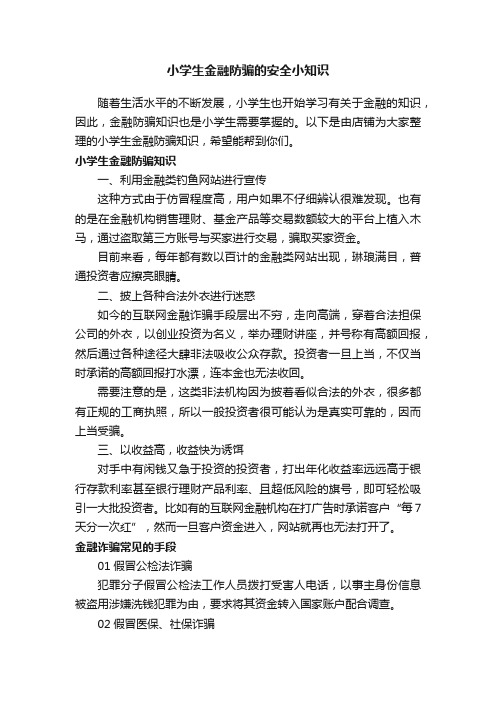 小学生金融防骗的安全小知识

随着生活水平的不断发展，小学生也开始学习有关于金融的知识，因此，金融防骗知识也是小学生需要掌握的。以下是由店铺为大家整理的小学生金融防骗知识，希望能帮到你们。

小学生金融防骗知识

一、利用金融类钓鱼网站进行宣传

这种方式由于仿冒程度高，用户如果不仔细辨认很难发现。也有的是在金融机构销售理财、基金产品等交易数额较大的平台上植入木马，通过盗取第三方账号与买家进行交易，骗取买家资金。

目前来看，每年都有数以百计的金融类网站出现，琳琅满目，普通投资者应擦亮眼睛。

二、披上各种合法外衣进行迷惑

如今的互联网金融诈骗手段层出不穷，走向高端，穿着合法担保公司的外衣，以创业投资为名义，举办理财讲座，并号称有高额回报，然后通过各种途径大肆非法吸收公众存款。投资者一旦上当，不仅当时承诺的高额回报打水漂，连本金也无法收回。

需要注意的是，这类非法机构因为披着看似合法的外衣，很多都有正规的工商执照，所以一般投资者很可能认为是真实可靠的，因而上当受骗。

三、以收益高，收益快为诱饵

对手中有闲钱又急于投资的投资者，打出年化收益率远远高于银行存款利率甚至银行理财产品利率、且超低风险的旗号，即可轻松吸引一大批投资者。比如有的互联网金融机构在打广告时承诺客户“每7天分一次红”，然而一旦客户资金进入，网站就再也无法打开了。

金融诈骗常见的手段

01 假冒公检法诈骗

犯罪分子假冒公检法工作人员拨打受害人电话，以事主身份信息被盗用涉嫌洗钱犯罪为由，要求将其资金转入国家账户配合调查。

02 假冒医保、社保诈骗